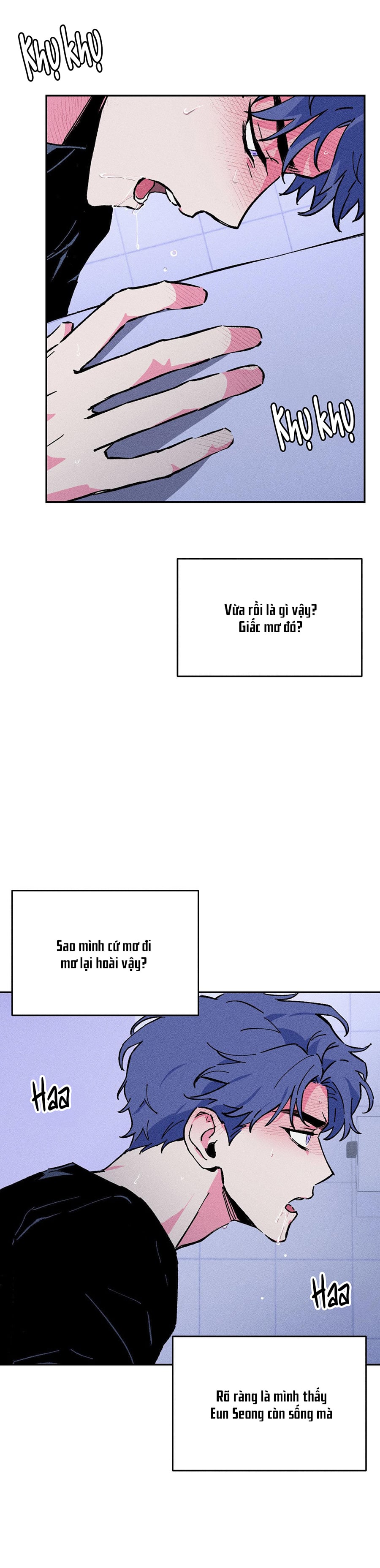 Khụ khụ

Khụ khụ

Vừa rồi là gì vậy? Giấc mơ đó?

Sao mình cứ mơ đi mơ lại hoài vậy?

Haa

Haa

Rõ ràng là mình thấy Eun Seong còn sống mà